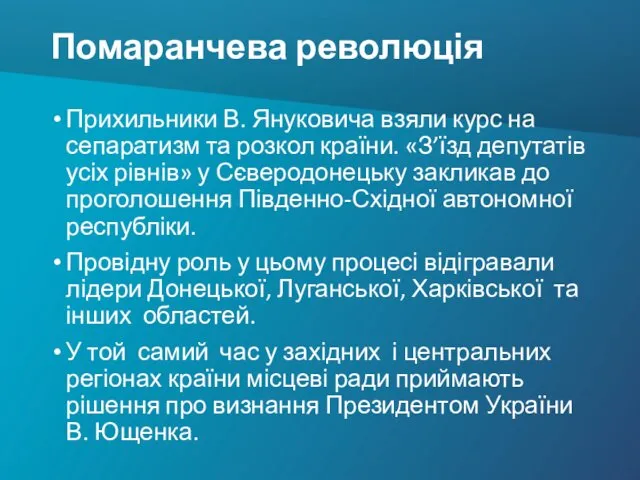 Помаранчева революція

• Прихильники В. Януковича взяли курс на сепаратизм та розкол країни. «З’їзд депутатів усіх рівнів» у Сєверодонецьку закликав до проголошення Південно-Східної автономної республіки.

• Провідну роль у цьому процесі відігравали лідери Донецької, Луганської, Харківської та інших областей.

• У той самий час у західних і центральних регіонах країни місцеві ради приймають рішення про визнання Президентом України В. Ющенка.